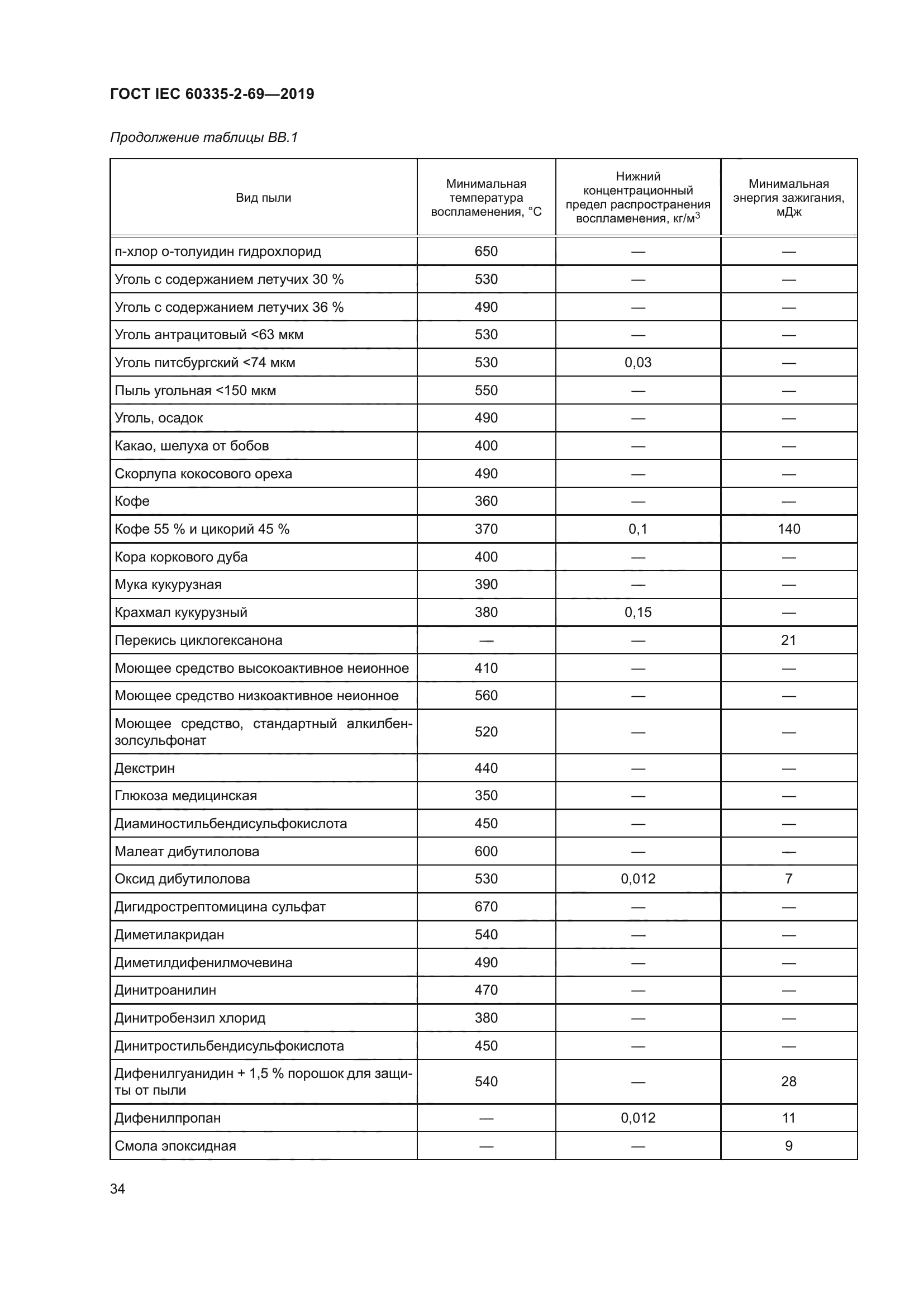 ГОСТ IEC 60335-2-69—2019

Продолжение таблицы ВВ.1

| Вид пыли | Минимальная температура воспламенения, °С | Нижний концентрационный предел распространения воспламенения, кг/м$^3$ | Минимальная энергия зажигания, мДж |
|---|---|---|---|
| п-хлор о-толуидин гидрохлорид | 650 | — | — |
| Уголь с содержанием летучих 30 % | 530 | — | — |
| Уголь с содержанием летучих 36 % | 490 | — | — |
| Уголь антрацитовый <63 мкм | 530 | — | — |
| Уголь питсбургский <74 мкм | 530 | 0,03 | — |
| Пыль угольная <150 мкм | 550 | — | — |
| Уголь, осадок | 490 | — | — |
| Какао, шелуха от бобов | 400 | — | — |
| Скорлупа кокосового ореха | 490 | — | — |
| Кофе | 360 | — | — |
| Кофе 55 % и цикорий 45 % | 370 | 0,1 | 140 |
| Кора коркового дуба | 400 | — | — |
| Мука кукурузная | 390 | — | — |
| Крахмал кукурузный | 380 | 0,15 | — |
| Перекись циклогексанона | — | — | 21 |
| Моющее средство высокоактивное неионное | 410 | — | — |
| Моющее средство низкоактивное неионное | 560 | — | — |
| Моющее средство, стандартный алкилбензолсульфонат | 520 | — | — |
| Декстрин | 440 | — | — |
| Глюкоза медицинская | 350 | — | — |
| Диаминостильбендисульфокислота | 450 | — | — |
| Малеат дибутилолова | 600 | — | — |
| Оксид дибутилолова | 530 | 0,012 | 7 |
| Дигидрострептомицина сульфат | 670 | — | — |
| Диметилакридан | 540 | — | — |
| Диметилдифенилмочевина | 490 | — | — |
| Динитроанилин | 470 | — | — |
| Динитробензил хлорид | 380 | — | — |
| Динитростильбендисульфокислота | 450 | — | — |
| Дифенилгуанидин + 1,5 % порошок для защиты от пыли | 540 | — | 28 |
| Дифенилпропан | — | 0,012 | 11 |
| Смола эпоксидная | — | — | 9 |

34